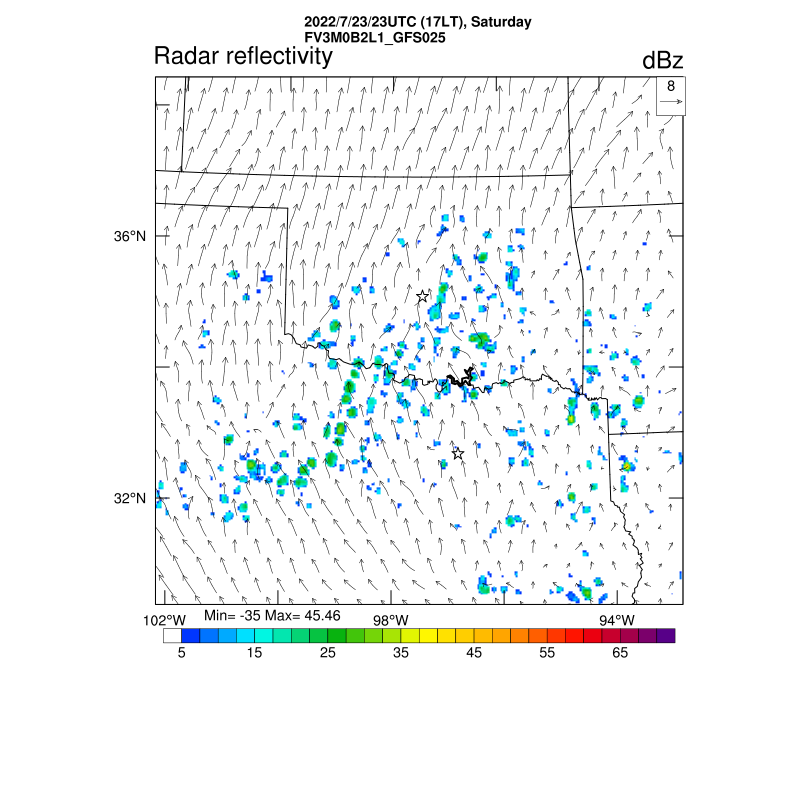 2022/7/23/23UTC (17LT), Saturday
FV3M0B2L1_GFS025

Radar reflectivity

dBz

8

36°N

32°N

102°W

Min= -35 Max= 45.46

98°W

94°W

5
15
25
35
45
55
65